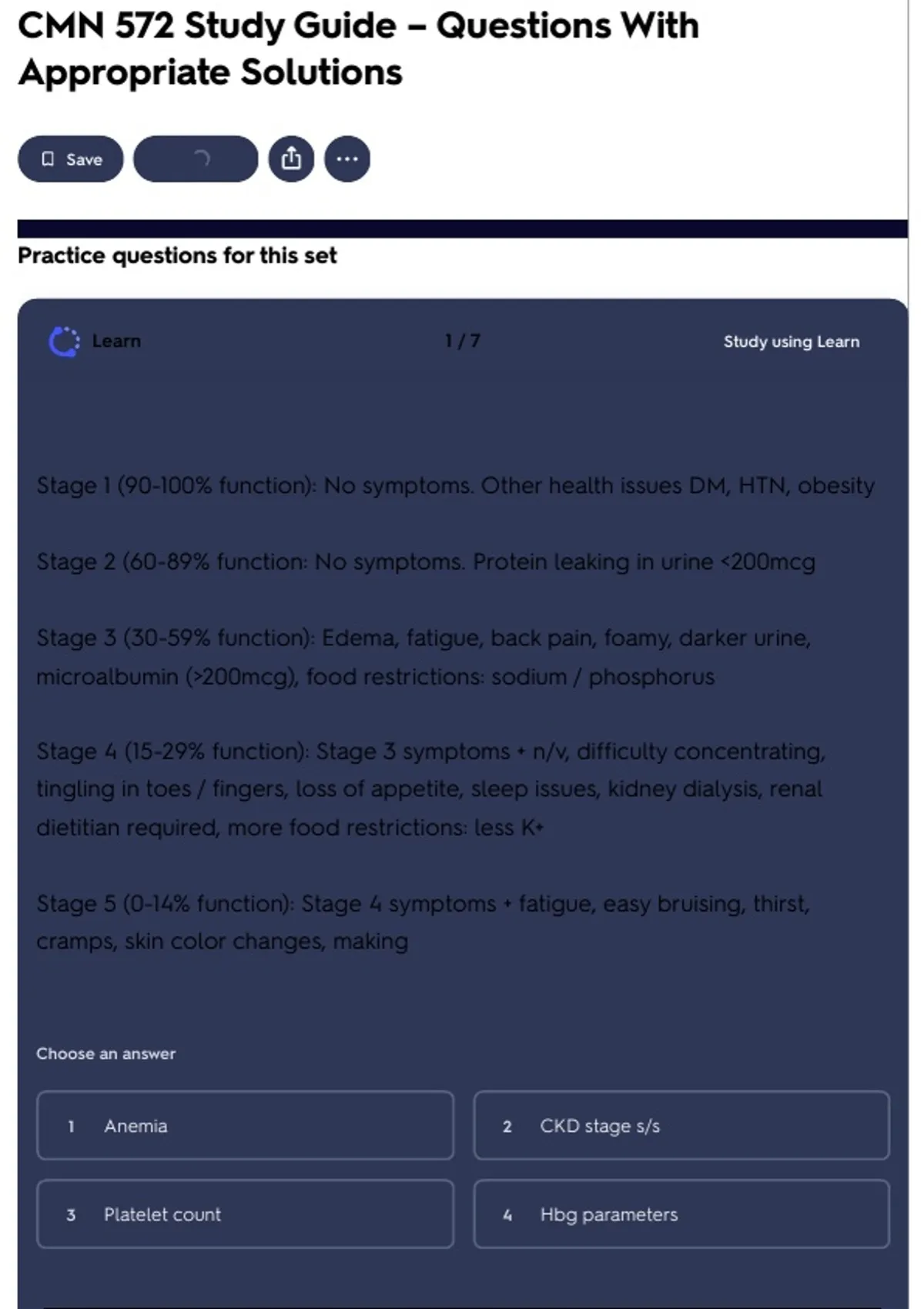 CMN 572 Study Guide – Questions With Appropriate Solutions

Save

Practice questions for this set

Learn

1 / 7

Study using Learn

Stage 1 (90-100% function): No symptoms. Other health issues DM, HTN, obesity

Stage 2 (60-89% function: No symptoms. Protein leaking in urine <200mcg

Stage 3 (30-59% function): Edema, fatigue, back pain, foamy, darker urine, microalbumin (>200mcg), food restrictions: sodium / phosphorus

Stage 4 (15-29% function): Stage 3 symptoms + n/v, difficulty concentrating, tingling in toes / fingers, loss of appetite, sleep issues, kidney dialysis, renal dietitian required, more food restrictions: less K+

Stage 5 (0-14% function): Stage 4 symptoms + fatigue, easy bruising, thirst, cramps, skin color changes, making

Choose an answer

1 Anemia

2 CKD stage s/s

3 Platelet count

4 Hbg parameters